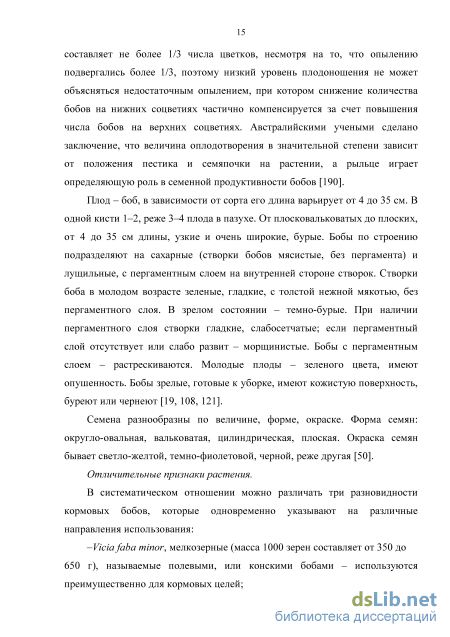 15

составляет не более 1/3 числа цветков, несмотря на то, что опылению подвергались более 1/3, поэтому низкий уровень плодоношения не может объясняться недостаточным опылением, при котором снижение количества бобов на нижних соцветиях частично компенсируется за счет повышения числа бобов на верхних соцветиях. Австралийскими учеными сделано заключение, что величина оплодотворения в значительной степени зависит от положения пестика и семяпочки на растении, а рыльце играет определяющую роль в семенной продуктивности бобов [190].

Плод – боб, в зависимости от сорта его длина варьирует от 4 до 35 см. В одной кисти 1–2, реже 3–4 плода в пазухе. От плосковальковатых до плоских, от 4 до 35 см длины, узкие и очень широкие, бурые. Бобы по строению подразделяют на сахарные (створки бобов мясистые, без пергамента) и лущильные, с пергаментным слоем на внутренней стороне створок. Створки боба в молодом возрасте зеленые, гладкие, с толстой нежной мякотью, без пергаментного слоя. В зрелом состоянии – темно-бурые. При наличии пергаментного слоя створки гладкие, слабосетчатые; если пергаментный слой отсутствует или слабо развит – морщинистые. Бобы с пергаментным слоем – растрескиваются. Молодые плоды – зеленого цвета, имеют опушенность. Бобы зрелые, готовые к уборке, имеют кожистую поверхность, буреют или чернеют [19, 108, 121].

Семена разнообразны по величине, форме, окраске. Форма семян: округло-овальная, вальковатая, цилиндрическая, плоская. Окраска семян бывает светло-желтой, темно-фиолетовой, черной, реже другая [50].

Отличительные признаки растения.

В систематическом отношении можно различать три разновидности кормовых бобов, которые одновременно указывают на различные направления использования:

–Vicia faba minor, мелкозерные (масса 1000 зерен составляет от 350 до 650 г), называемые полевыми, или конскими бобами – используются преимущественно для кормовых целей;

dsLib.net
библиотека диссертаций